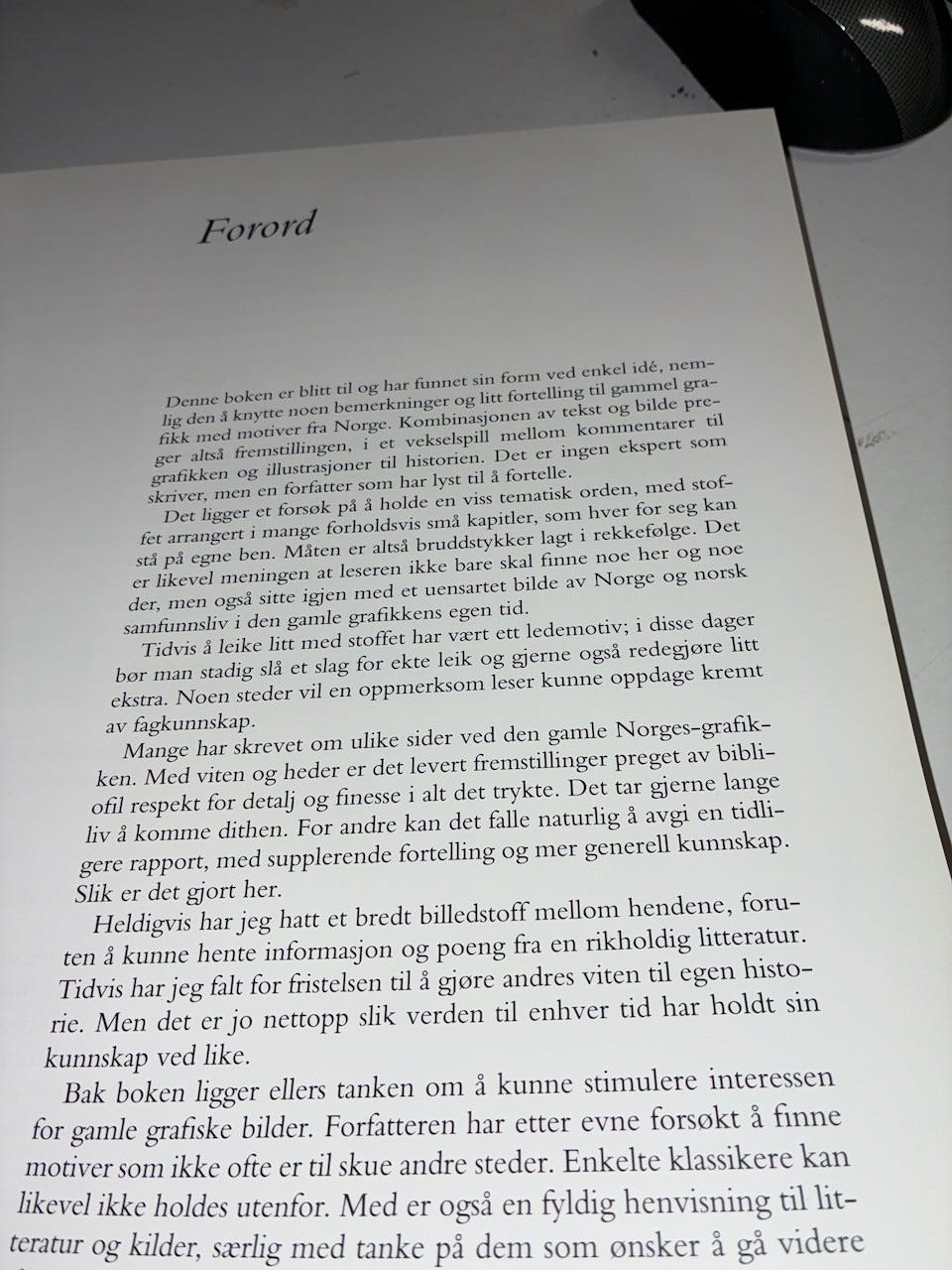 Forord

Denne boken er blitt til og har funnet sin form ved enkel idé, nemlig den å knytte noen bemerkninger og litt fortelling til gammel grafikk med motiver fra Norge. Kombinasjonen av tekst og bilde preger altså fremstillingen, i et vekselspill mellom kommentarer til grafikken og illustrasjoner til historien. Det er ingen ekspert som skriver, men en forfatter som har lyst til å fortelle.

Det ligger et forsøk på å holde en viss tematisk orden, med stoffet arrangert i mange forholdsvis små kapitler, som hver for seg kan stå på egne ben. Måten er altså bruddstykker lagt i rekkefølge. Det er likevel meningen at leseren ikke bare skal finne noe her og noe der, men også sitte igjen med et uensartet bilde av Norge og norsk samfunnsliv i den gamle grafikkens egen tid.

Tidvis å leike litt med stoffet har vært ett ledemotiv; i disse dager bør man stadig slå et slag for ekte leik og gjerne også redegjøre litt ekstra. Noen steder vil en oppmerksom leser kunne oppdage kremt av fagkunnskap.

Mange har skrevet om ulike sider ved den gamle Norges-grafikken. Med viten og heder er det levert fremstillinger preget av bibliofil respekt for detalj og finesse i alt det trykte. Det tar gjerne lange liv å komme dithen. For andre kan det falle naturlig å avgi en tidligere rapport, med supplerende fortelling og mer generell kunnskap. Slik er det gjort her.

Heldigvis har jeg hatt et bredt billedstoff mellom hendene, foruten å kunne hente informasjon og poeng fra en rikholdig litteratur. Tidvis har jeg falt for fristelsen til å gjøre andres viten til egen historie. Men det er jo nettopp slik verden til enhver tid har holdt sin kunnskap ved like.

Bak boken ligger ellers tanken om å kunne stimulere interessen for gamle grafiske bilder. Forfatteren har etter evne forsøkt å finne motiver som ikke ofte er til skue andre steder. Enkelte klassikere kan likevel ikke holdes utenfor. Med er også en fyldig henvisning til litteratur og kilder, særlig med tanke på dem som ønsker å gå videre